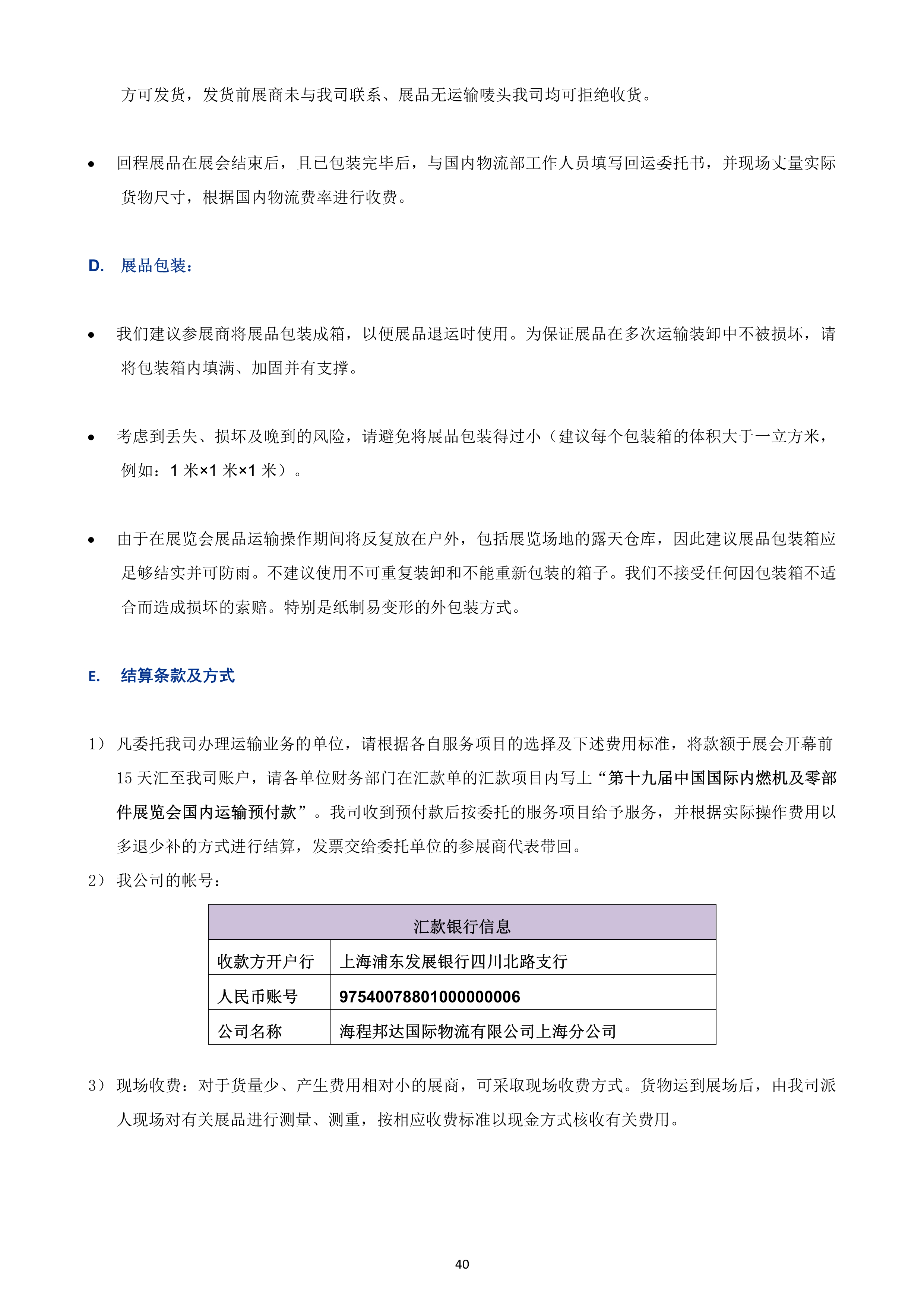 方可发货，发货前展商未与我司联系、展品无运输唛头我司均可拒绝收货。

• 回程展品在展会结束后，且已包装完毕后，与国内物流部工作人员填写回运委托书，并现场丈量实际货物尺寸，根据国内物流费率进行收费。

D. 展品包装：

• 我们建议参展商将展品包装成箱，以便展品退运时使用。为保证展品在多次运输装卸中不被损坏，请将包装箱内填满、加固并有支撑。

• 考虑到丢失、损坏及晚到的风险，请避免将展品包装得过小（建议每个包装箱的体积大于一立方米，例如：1 米×1 米×1 米）。

• 由于在展览会展品运输操作期间将反复放在户外，包括展览场地的露天仓库，因此建议展品包装箱应足够结实并可防雨。不建议使用不可重复装卸和不能重新包装的箱子。我们不接受任何因包装箱不适合而造成损坏的索赔。特别是纸制易变形的外包装方式。

E. 结算条款及方式

1） 凡委托我司办理运输业务的单位，请根据各自服务项目的选择及下述费用标准，将款额于展会开幕前 15 天汇至我司账户，请各单位财务部门在汇款单的汇款项目内写上“第十九届中国国际内燃机及零部件展览会国内运输预付款”。我司收到预付款后按委托的服务项目给予服务，并根据实际操作费用以多退少补的方式进行结算，发票交给委托单位的参展商代表带回。
2） 我公司的帐号：

| 汇款银行信息 | |
|---|---|
| 收款方开户行 | 上海浦东发展银行四川北路支行 |
| 人民币账号 | 97540078801000000006 |
| 公司名称 | 海程邦达国际物流有限公司上海分公司 |

3） 现场收费：对于货量少、产生费用相对小的展商，可采取现场收费方式。货物运到展场后，由我司派人现场对有关展品进行测量、测重，按相应收费标准以现金方式核收有关费用。

40